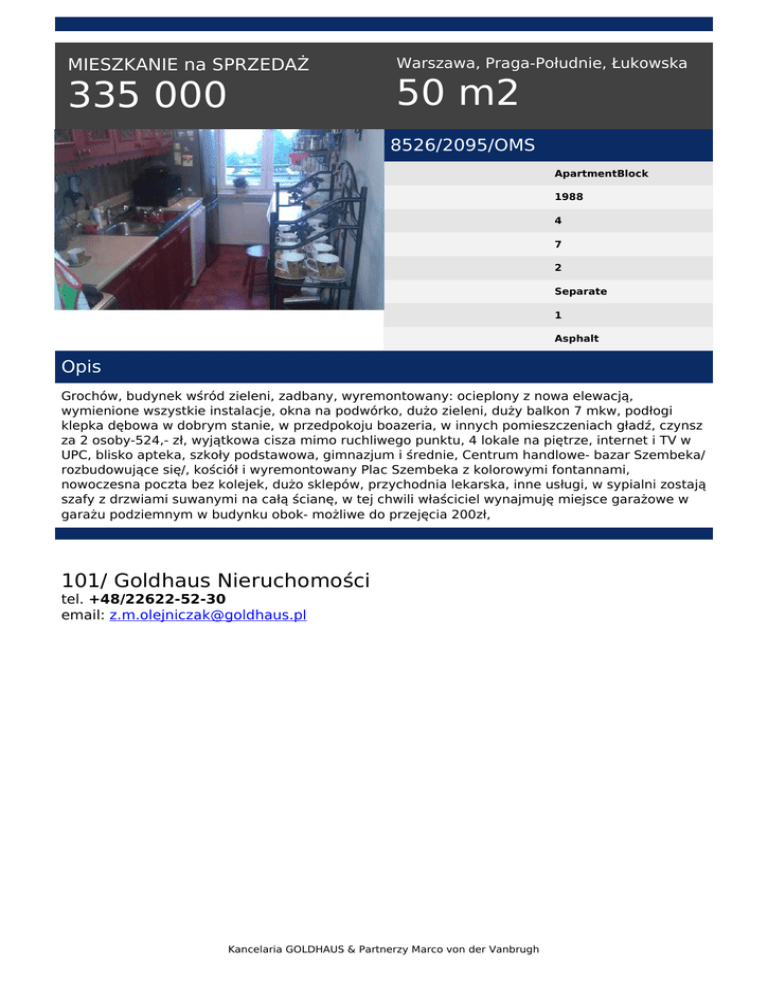 MIESZKANIE na SPRZEDAŻ
335 000

Warszawa, Praga-Południe, Łukowska
50 m2

8526/2095/OMS

ApartmentBlock
1988
4
7
2
Separate
1
Asphalt

Opis

Grochów, budynek wśród zieleni, zadbany, wyremontowany: ocieplony z nowa elewacją, wymienione wszystkie instalacje, okna na podwórko, dużo zieleni, duży balkon 7 mkw, podłogi klepka dębowa w dobrym stanie, w przedpokoju boazeria, w innych pomieszczeniach gładź, czynsz za 2 osoby-524,- zł, wyjątkowa cisza mimo ruchliwego punktu, 4 lokale na piętrze, internet i TV w UPC, blisko apteka, szkoły podstawowa, gimnazjum i średnie, Centrum handlowe- bazar Szembeka/ rozbudowujące się/, kościół i wyremontowany Plac Szembeka z kolorowymi fontannami, nowoczesna poczta bez kolejek, dużo sklepów, przychodnia lekarska, inne usługi, w sypialni zostają szafy z drzwiami suwanymi na całą ścianę, w tej chwili właściciel wynajmuję miejsce garażowe w garażu podziemnym w budynku obok- możliwe do przejęcia 200zł,

101/ Goldhaus Nieruchomości
tel. +48/22622-52-30
email: z.m.olejniczak@goldhaus.pl

Kancelaria GOLDHAUS & Partnerzy Marco von der Vanbrugh